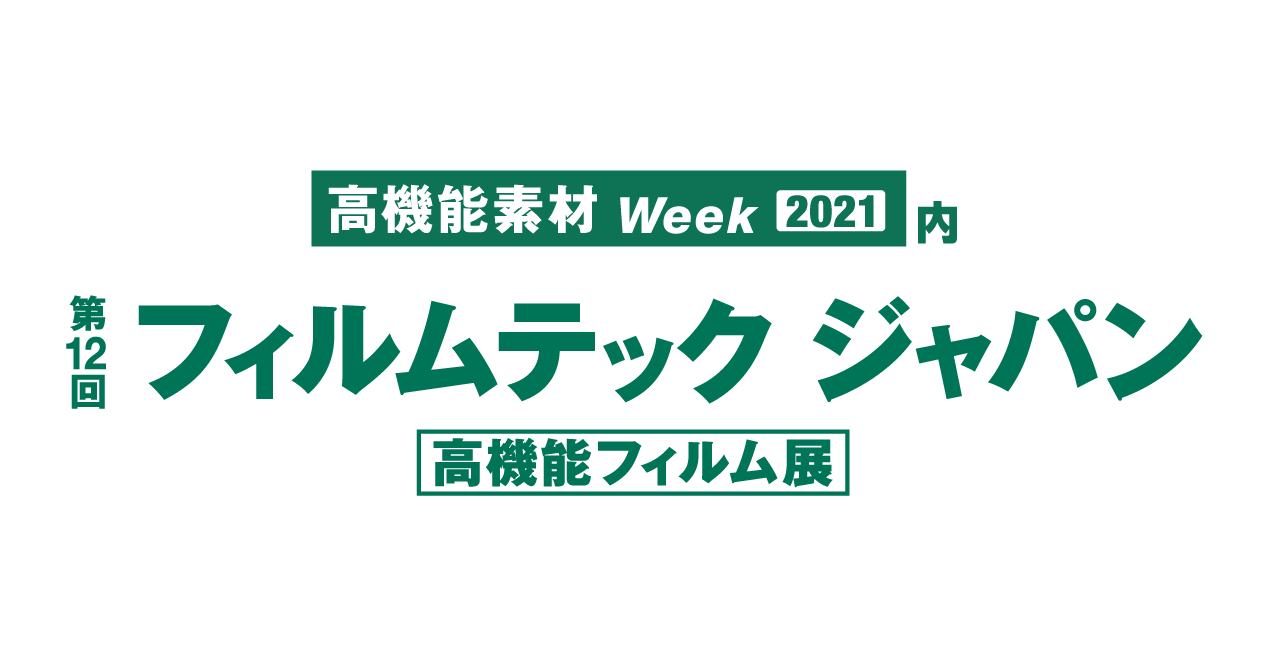 高機能素材 Week 2021 内

第12回 フィルムテック ジャパン

高機能フィルム展